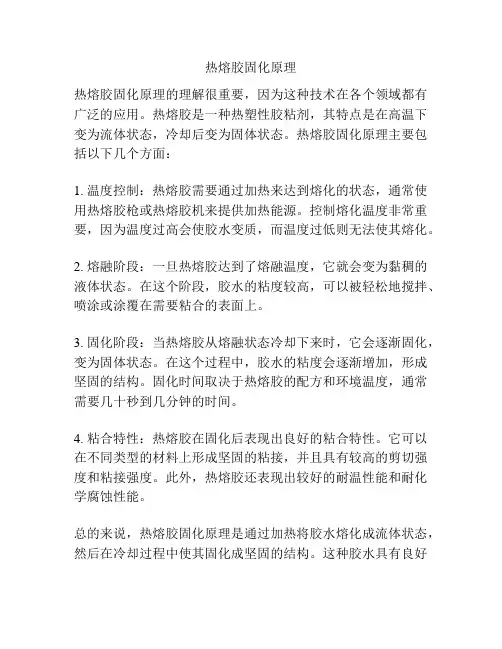 热熔胶固化原理

热熔胶固化原理的理解很重要，因为这种技术在各个领域都有广泛的应用。热熔胶是一种热塑性胶粘剂，其特点是在高温下变为流体状态，冷却后变为固体状态。热熔胶固化原理主要包括以下几个方面：

1. 温度控制：热熔胶需要通过加热来达到熔化的状态，通常使用热熔胶枪或热熔胶机来提供加热能源。控制熔化温度非常重要，因为温度过高会使胶水变质，而温度过低则无法使其熔化。

2. 熔融阶段：一旦热熔胶达到了熔融温度，它就会变为黏稠的液体状态。在这个阶段，胶水的粘度较高，可以被轻松地搅拌、喷涂或涂覆在需要粘合的表面上。

3. 固化阶段：当热熔胶从熔融状态冷却下来时，它会逐渐固化，变为固体状态。在这个过程中，胶水的粘度会逐渐增加，形成坚固的结构。固化时间取决于热熔胶的配方和环境温度，通常需要几十秒到几分钟的时间。

4. 粘合特性：热熔胶在固化后表现出良好的粘合特性。它可以在不同类型的材料上形成坚固的粘接，并且具有较高的剪切强度和粘接强度。此外，热熔胶还表现出较好的耐温性能和耐化学腐蚀性能。

总的来说，热熔胶固化原理是通过加热将胶水熔化成流体状态，然后在冷却过程中使其固化成坚固的结构。这种胶水具有良好